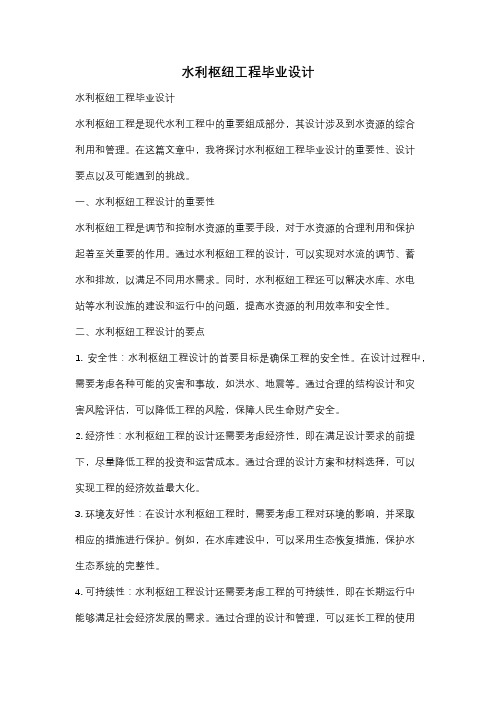 水利枢纽工程毕业设计

水利枢纽工程毕业设计

水利枢纽工程是现代水利工程中的重要组成部分，其设计涉及到水资源的综合利用和管理。在这篇文章中，我将探讨水利枢纽工程毕业设计的重要性、设计要点以及可能遇到的挑战。

一、水利枢纽工程设计的重要性

水利枢纽工程是调节和控制水资源的重要手段，对于水资源的合理利用和保护起着至关重要的作用。通过水利枢纽工程的设计，可以实现对水流的调节、蓄水和排放，以满足不同用水需求。同时，水利枢纽工程还可以解决水库、水电站等水利设施的建设和运行中的问题，提高水资源的利用效率和安全性。

二、水利枢纽工程设计的要点

1. 安全性：水利枢纽工程设计的首要目标是确保工程的安全性。在设计过程中，需要考虑各种可能的灾害和事故，如洪水、地震等。通过合理的结构设计和灾害风险评估，可以降低工程的风险，保障人民生命财产安全。

2. 经济性：水利枢纽工程的设计还需要考虑经济性，即在满足设计要求的前提下，尽量降低工程的投资和运营成本。通过合理的设计方案和材料选择，可以实现工程的经济效益最大化。

3. 环境友好性：在设计水利枢纽工程时，需要考虑工程对环境的影响，并采取相应的措施进行保护。例如，在水库建设中，可以采用生态恢复措施，保护水生态系统的完整性。

4. 可持续性：水利枢纽工程设计还需要考虑工程的可持续性，即在长期运行中能够满足社会经济发展的需求。通过合理的设计和管理，可以延长工程的使用